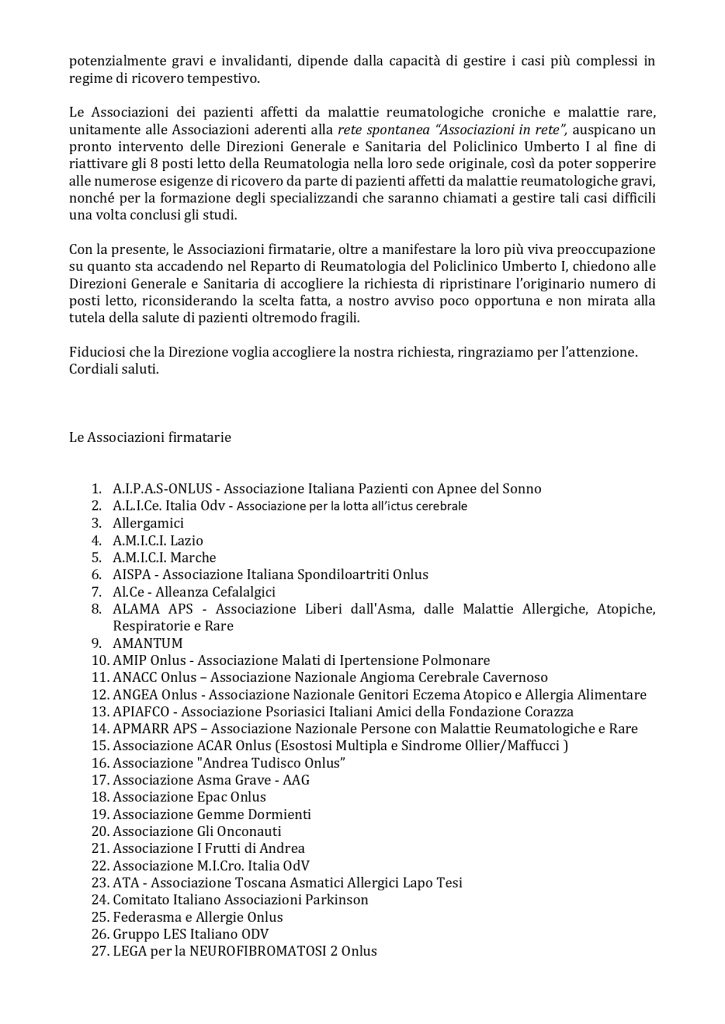 potenzialmente gravi e invalidanti, dipende dalla capacità di gestire i casi più complessi in regime di ricovero tempestivo.

Le Associazioni dei pazienti affetti da malattie reumatologiche croniche e malattie rare, unitamente alle Associazioni aderenti alla rete spontanea "Associazioni in rete", auspicano un pronto intervento delle Direzioni Generale e Sanitaria del Policlinico Umberto I al fine di riattivare gli 8 posti letto della Reumatologia nella loro sede originale, così da poter sopperire alle numerose esigenze di ricovero da parte di pazienti affetti da malattie reumatologiche gravi, nonché per la formazione degli specializzandi che saranno chiamati a gestire tali casi difficili una volta conclusi gli studi.

Con la presente, le Associazioni firmatarie, oltre a manifestare la loro più viva preoccupazione su quanto sta accadendo nel Reparto di Reumatologia del Policlinico Umberto I, chiedono alle Direzioni Generale e Sanitaria di accogliere la richiesta di ripristinare l'originario numero di posti letto, riconsiderando la scelta fatta, a nostro avviso poco opportuna e non mirata alla tutela della salute di pazienti oltremodo fragili.

Fiduciosi che la Direzione voglia accogliere la nostra richiesta, ringraziamo per l'attenzione.
Cordiali saluti.

Le Associazioni firmatarie

1. A.I.P.A.S-ONLUS - Associazione Italiana Pazienti con Apnee del Sonno
2. A.L.I.Ce. Italia Odv - Associazione per la lotta all'ictus cerebrale
3. Allergamici
4. A.M.I.C.I. Lazio
5. A.M.I.C.I. Marche
6. AISPA - Associazione Italiana Spondiloartriti Onlus
7. Al.Ce - Alleanza Cefalalgici
8. ALAMA APS - Associazione Liberi dall'Asma, dalle Malattie Allergiche, Atopiche, Respiratorie e Rare
9. AMANTUM
10. AMIP Onlus - Associazione Malati di Ipertensione Polmonare
11. ANACC Onlus – Associazione Nazionale Angioma Cerebrale Cavernoso
12. ANGEA Onlus - Associazione Nazionale Genitori Eczema Atopico e Allergia Alimentare
13. APIAFCO - Associazione Psoriasici Italiani Amici della Fondazione Corazza
14. APMARR APS – Associazione Nazionale Persone con Malattie Reumatologiche e Rare
15. Associazione ACAR Onlus (Esostosi Multipla e Sindrome Ollier/Maffucci )
16. Associazione "Andrea Tudisco Onlus"
17. Associazione Asma Grave - AAG
18. Associazione Epac Onlus
19. Associazione Gemme Dormienti
20. Associazione Gli Onconauti
21. Associazione I Frutti di Andrea
22. Associazione M.I.Cro. Italia OdV
23. ATA - Associazione Toscana Asmatici Allergici Lapo Tesi
24. Comitato Italiano Associazioni Parkinson
25. Federasma e Allergie Onlus
26. Gruppo LES Italiano ODV
27. LEGA per la NEUROFIBROMATOSI 2 Onlus